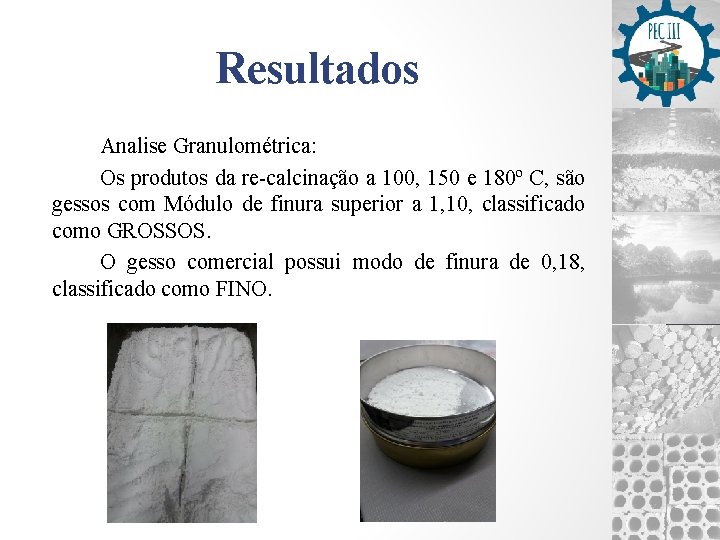 PEC III

Resultados

Analise Granulométrica:

Os produtos da re-calcinação a 100, 150 e 180º C, são gessos com Módulo de finura superior a 1,10, classificado como GROSSOS.

O gesso comercial possui modo de finura de 0,18, classificado como FINO.